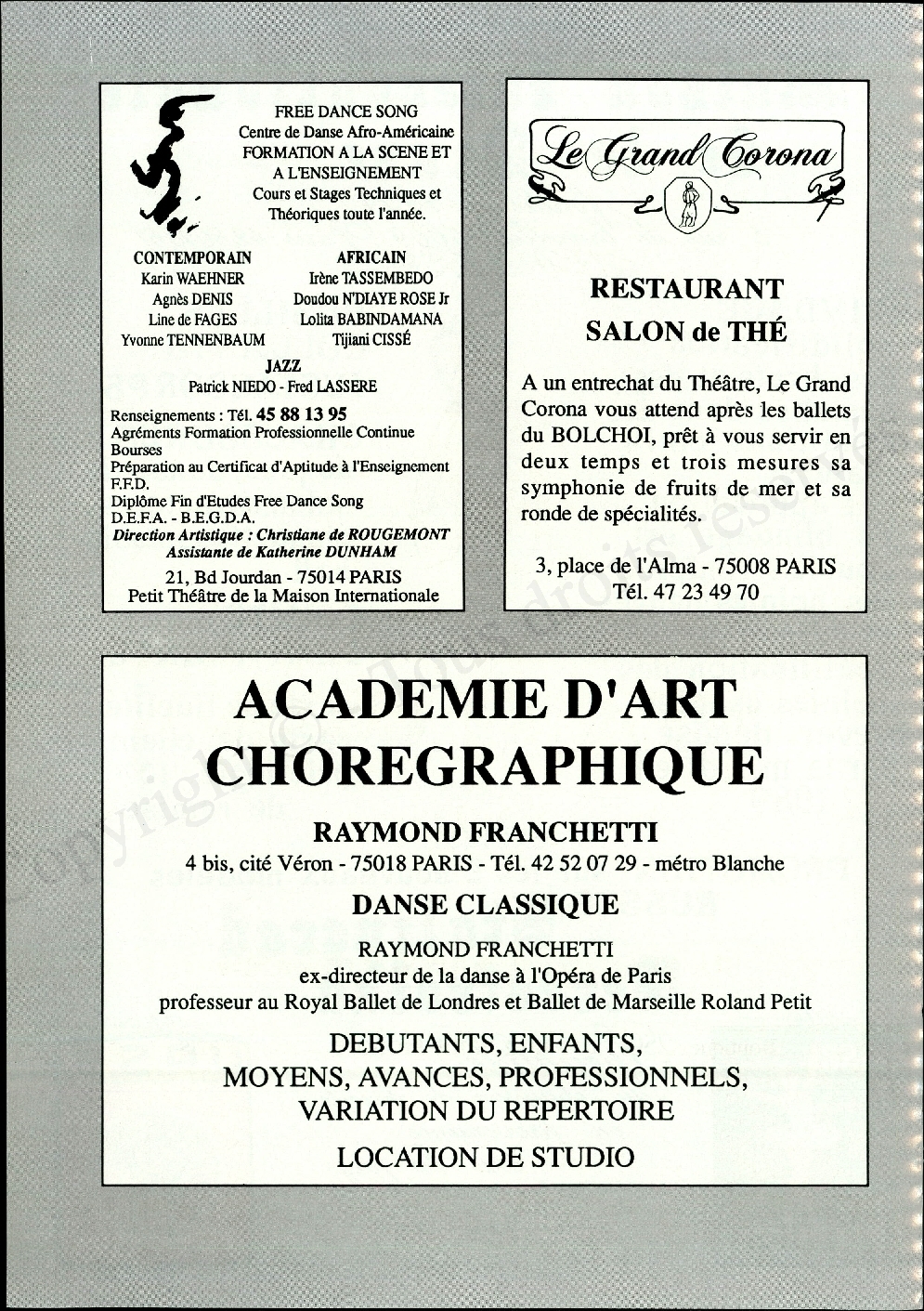 FREE DANCE SONG
Centre de Danse Afro-Américaine
FORMATION A LA SCENE ET A L'ENSEIGNEMENT
Cours et Stages Techniques et Théoriques toute l'année.

CONTEMPORAIN
Karin WAEHNER
Agnès DENIS
Line de FAGES
Yvonne TENNENBAUM

AFRICAIN
Irène TASSEMBEDO
Doudou N'DIAYE ROSE Jr
Lolita BABINDAMANA
Tijiani CISSÉ

JAZZ
Patrick NIEDO - Fred LASSERE

Renseignements : Tél. 45 88 13 95
Agréments Formation Professionnelle Continue
Bourses
Préparation au Certificat d'Aptitude à l'Enseignement F.F.D.
Diplôme Fin d'Etudes Free Dance Song
D.E.F.A. - B.E.G.D.A.
Direction Artistique : Christiane de ROUGEMONT
Assistante de Katherine DUNHAM

21, Bd Jourdan - 75014 PARIS
Petit Théâtre de la Maison Internationale

Le Grand Corona

RESTAURANT
SALON de THÉ

A un entrechat du Théâtre, Le Grand Corona vous attend après les ballets du BOLCHOI, prêt à vous servir en deux temps et trois mesures sa symphonie de fruits de mer et sa ronde de spécialités.

3, place de l'Alma - 75008 PARIS
Tél. 47 23 49 70

Copyright © Tous droits réservés

ACADEMIE D'ART CHOREGRAPHIQUE

RAYMOND FRANCHETTI
4 bis, cité Véron - 75018 PARIS - Tél. 42 52 07 29 - métro Blanche

DANSE CLASSIQUE

RAYMOND FRANCHETTI
ex-directeur de la danse à l'Opéra de Paris
professeur au Royal Ballet de Londres et Ballet de Marseille Roland Petit

DEBUTANTS, ENFANTS, MOYENS, AVANCES, PROFESSIONNELS, VARIATION DU REPERTOIRE

LOCATION DE STUDIO